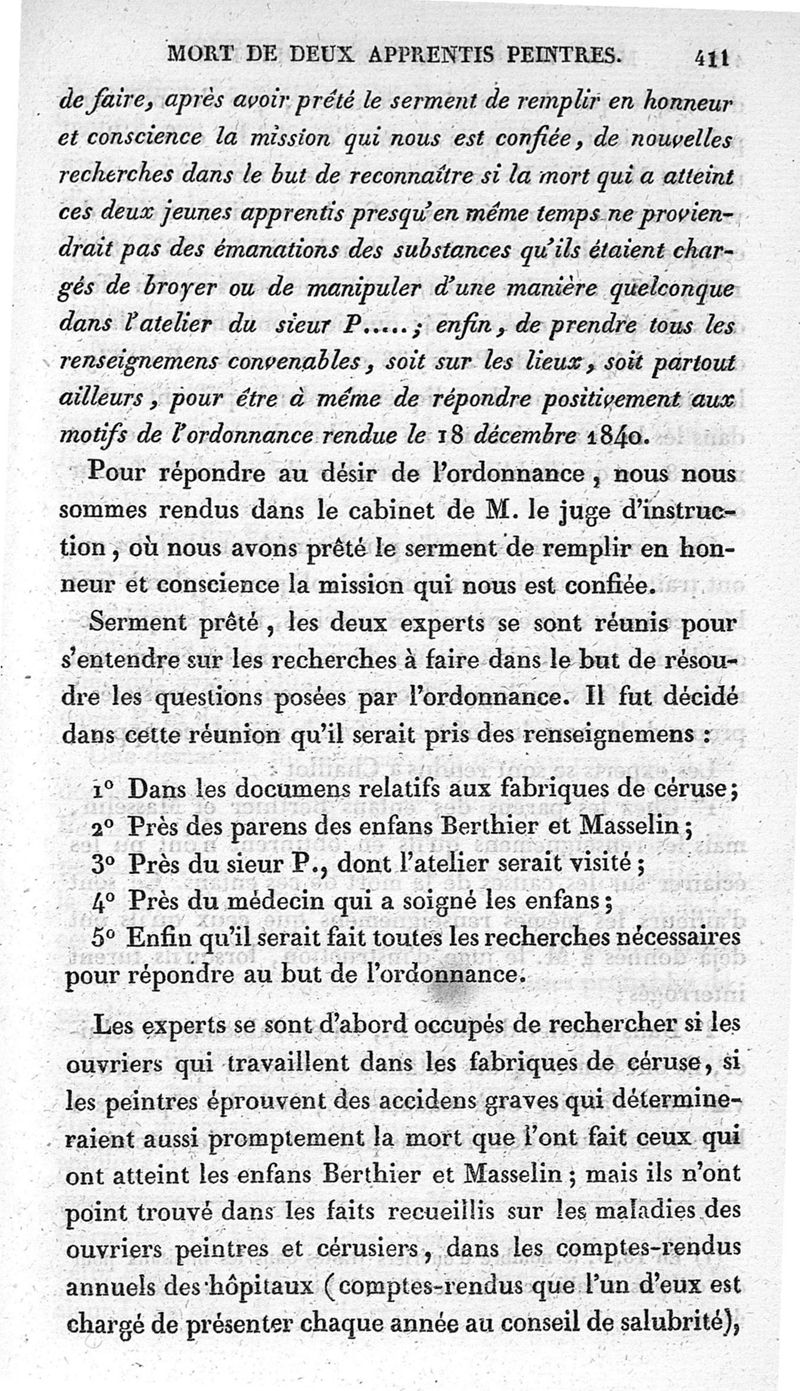 MORT DE DEUX APPRENTIS PEINTRES. 411

de faire, après avoir prêté le serment de remplir en honneur et conscience la mission qui nous est confiée, de nouvelles recherches dans le but de reconnaître si la mort qui a atteint ces deux jeunes apprentis presqu'en même temps ne proviendrait pas des émanations des substances qu'ils étaient chargés de broyer ou de manipuler d'une manière quelconque dans l'atelier du sieur P.....; enfin, de prendre tous les renseignemens convenables, soit sur les lieux, soit partout ailleurs, pour être à même de répondre positivement aux motifs de l'ordonnance rendue le 18 décembre 1840.

Pour répondre au désir de l'ordonnance, nous nous sommes rendus dans le cabinet de M. le juge d'instruction, où nous avons prêté le serment de remplir en honneur et conscience la mission qui nous est confiée.

Serment prêté, les deux experts se sont réunis pour s'entendre sur les recherches à faire dans le but de résoudre les questions posées par l'ordonnance. Il fut décidé dans cette réunion qu'il serait pris des renseignemens :

1° Dans les documens relatifs aux fabriques de céruse;
2° Près des parens des enfans Berthier et Masselin;
3° Près du sieur P., dont l'atelier serait visité;
4° Près du médecin qui a soigné les enfans;
5° Enfin qu'il serait fait toutes les recherches nécessaires pour répondre au but de l'ordonnance.

Les experts se sont d'abord occupés de rechercher si les ouvriers qui travaillent dans les fabriques de céruse, si les peintres éprouvent des accidens graves qui détermineraient aussi promptement la mort que l'ont fait ceux qui ont atteint les enfans Berthier et Masselin; mais ils n'ont point trouvé dans les faits recueillis sur les maladies des ouvriers peintres et cérusiers, dans les comptes-rendus annuels des hôpitaux (comptes-rendus que l'un d'eux est chargé de présenter chaque année au conseil de salubrité),